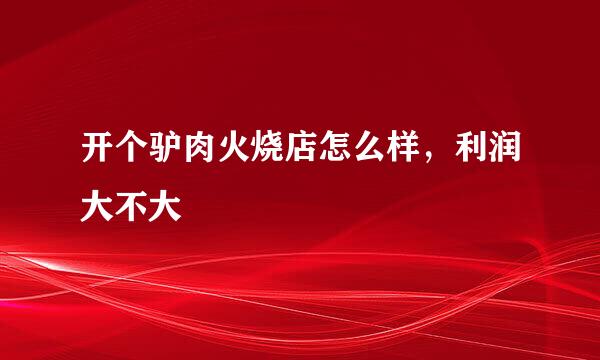 开个驴肉火烧店怎么样，利润大不大